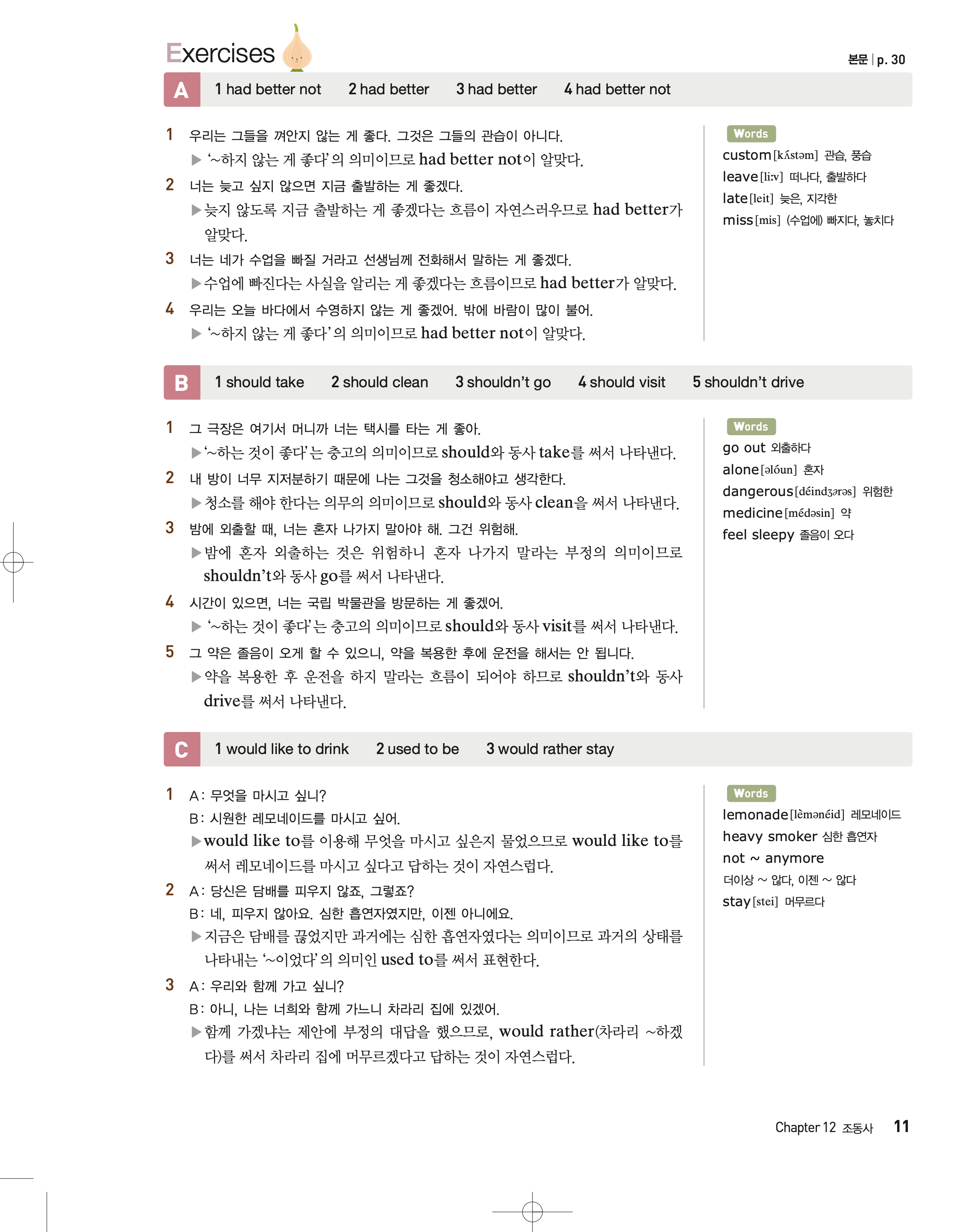 Exercises

본문 | p. 30

A 1 had better not 2 had better 3 had better 4 had better not

1 우리는 그들을 껴안지 않는 게 좋다. 그것은 그들의 관습이 아니다.
▶ '~하지 않는 게 좋다'의 의미이므로 had better not이 알맞다.

2 너는 늦고 싶지 않으면 지금 출발하는 게 좋겠다.
▶ 늦지 않도록 지금 출발하는 게 좋겠다는 흐름이 자연스러우므로 had better가 알맞다.

3 너는 네가 수업을 빠질 거라고 선생님께 전화해서 말하는 게 좋겠다.
▶ 수업에 빠진다는 사실을 알리는 게 좋겠다는 흐름이므로 had better가 알맞다.

4 우리는 오늘 바다에서 수영하지 않는 게 좋겠어. 밖에 바람이 많이 불어.
▶ '~하지 않는 게 좋다'의 의미이므로 had better not이 알맞다.

Words
custom [kʌ́stəm] 관습, 풍습
leave [liːv] 떠나다, 출발하다
late [leit] 늦은, 지각한
miss [mis] (수업에) 빠지다, 놓치다

B 1 should take 2 should clean 3 shouldn't go 4 should visit 5 shouldn't drive

1 그 극장은 여기서 머니까 너는 택시를 타는 게 좋아.
▶ '~하는 것이 좋다'는 충고의 의미이므로 should와 동사 take를 써서 나타낸다.

2 내 방이 너무 지저분하기 때문에 나는 그것을 청소해야고 생각한다.
▶ 청소를 해야 한다는 의무의 의미이므로 should와 동사 clean을 써서 나타낸다.

3 밤에 외출할 때, 너는 혼자 나가지 말아야 해. 그건 위험해.
▶ 밤에 혼자 외출하는 것은 위험하니 혼자 나가지 말라는 부정의 의미이므로 shouldn't와 동사 go를 써서 나타낸다.

4 시간이 있으면, 너는 국립 박물관을 방문하는 게 좋겠어.
▶ '~하는 것이 좋다'는 충고의 의미이므로 should와 동사 visit를 써서 나타낸다.

5 그 약은 졸음이 오게 할 수 있으니, 약을 복용한 후에 운전을 해서는 안 됩니다.
▶ 약을 복용한 후 운전을 하지 말라는 흐름이 되어야 하므로 shouldn't와 동사 drive를 써서 나타낸다.

Words
go out 외출하다
alone [əlóun] 혼자
dangerous [déindʒərəs] 위험한
medicine [médəsin] 약
feel sleepy 졸음이 오다

C 1 would like to drink 2 used to be 3 would rather stay

1 A: 무엇을 마시고 싶니?
B: 시원한 레모네이드를 마시고 싶어.
▶ would like to를 이용해 무엇을 마시고 싶은지 물었으므로 would like to를 써서 레모네이드를 마시고 싶다고 답하는 것이 자연스럽다.

2 A: 당신은 담배를 피우지 않죠, 그렇죠?
B: 네, 피우지 않아요. 심한 흡연자였지만, 이젠 아니에요.
▶ 지금은 담배를 끊었지만 과거에는 심한 흡연자였다는 의미이므로 과거의 상태를 나타내는 '~이었다'의 의미인 used to를 써서 표현한다.

3 A: 우리와 함께 가고 싶니?
B: 아니, 나는 너희와 함께 가느니 차라리 집에 있겠어.
▶ 함께 가겠냐는 제안에 부정의 대답을 했으므로, would rather(차라리 ~하겠다)를 써서 차라리 집에 머무르겠다고 답하는 것이 자연스럽다.

Words
lemonade [lèmənéid] 레모네이드
heavy smoker 심한 흡연자
not ~ anymore
더이상 ~ 않다, 이젠 ~ 않다
stay [stei] 머무르다

Chapter 12 조동사 11